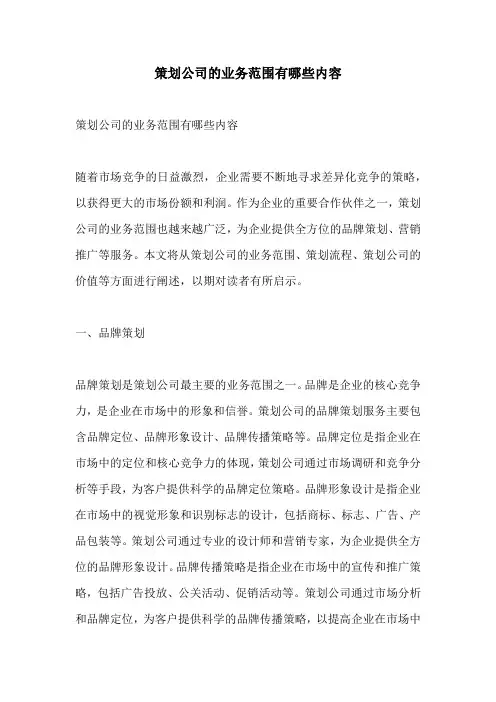 策划公司的业务范围有哪些内容

策划公司的业务范围有哪些内容

随着市场竞争的日益激烈，企业需要不断地寻求差异化竞争的策略，以获得更大的市场份额和利润。作为企业的重要合作伙伴之一，策划公司的业务范围也越来越广泛，为企业提供全方位的品牌策划、营销推广等服务。本文将从策划公司的业务范围、策划流程、策划公司的价值等方面进行阐述，以期对读者有所启示。

一、品牌策划

品牌策划是策划公司最主要的业务范围之一。品牌是企业的核心竞争力，是企业在市场中的形象和信誉。策划公司的品牌策划服务主要包含品牌定位、品牌形象设计、品牌传播策略等。品牌定位是指企业在市场中的定位和核心竞争力的体现，策划公司通过市场调研和竞争分析等手段，为客户提供科学的品牌定位策略。品牌形象设计是指企业在市场中的视觉形象和识别标志的设计，包括商标、标志、广告、产品包装等。策划公司通过专业的设计师和营销专家，为企业提供全方位的品牌形象设计。品牌传播策略是指企业在市场中的宣传和推广策略，包括广告投放、公关活动、促销活动等。策划公司通过市场分析和品牌定位，为客户提供科学的品牌传播策略，以提高企业在市场中